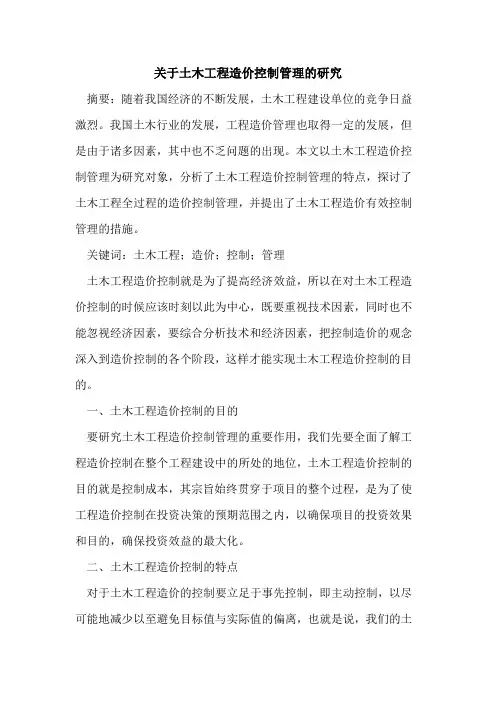 关于土木工程造价控制管理的研究

摘要：随着我国经济的不断发展，土木工程建设单位的竞争日益激烈。我国土木行业的发展，工程造价管理也取得一定的发展，但是由于诸多因素，其中也不乏问题的出现。本文以土木工程造价控制管理为研究对象，分析了土木工程造价控制管理的特点，探讨了土木工程全过程的造价控制管理，并提出了土木工程造价有效控制管理的措施。

关键词：土木工程；造价；控制；管理

土木工程造价控制就是为了提高经济效益，所以在对土木工程造价控制的时候应该时刻以此为中心，既要重视技术因素，同时也不能忽视经济因素，要综合分析技术和经济因素，把控制造价的观念深入到造价控制的各个阶段，这样才能实现土木工程造价控制的目的。

一、土木工程造价控制的目的

要研究土木工程造价控制管理的重要作用，我们先要全面了解工程造价控制在整个工程建设中的所处的地位，土木工程造价控制的目的就是控制成本，其宗旨始终贯穿于项目的整个过程，是为了使工程造价控制在投资决策的预期范围之内，以确保项目的投资效果和目的，确保投资效益的最大化。

二、土木工程造价控制的特点

对于土木工程造价的控制要立足于事先控制，即主动控制，以尽可能地减少以至避免目标值与实际值的偏离，也就是说，我们的土